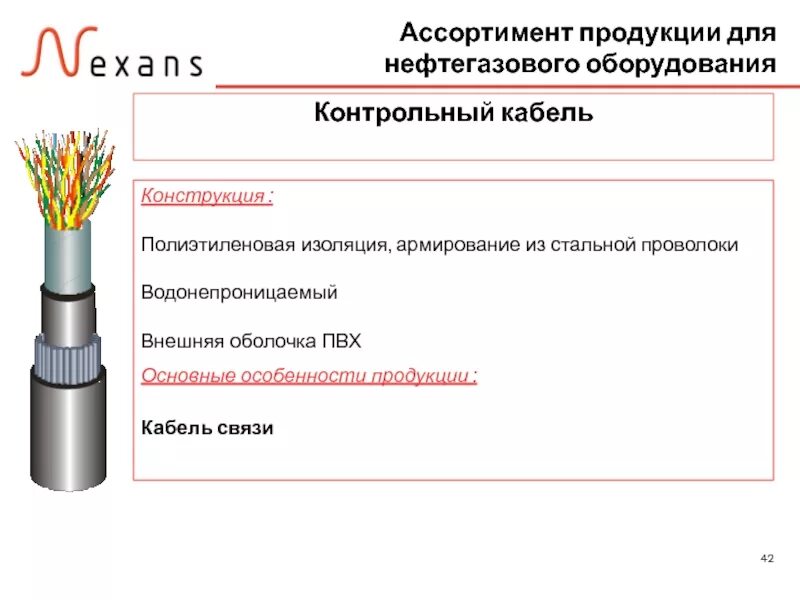 Nexans

Ассортимент продукции для нефтегазового оборудования

Контрольный кабель

Конструкция :

Полиэтиленовая изоляция, армирование из стальной проволоки

Водонепроницаемый

Внешняя оболочка ПВХ

Основные особенности продукции :

Кабель связи

42